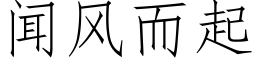 闻风而起